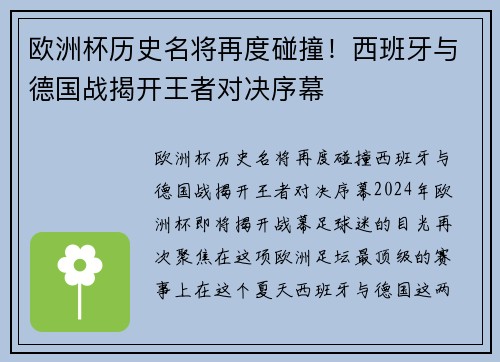 欧洲杯历史名将再度碰撞！西班牙与德国战揭开王者对决序幕

欧洲杯历史名将再度碰撞西班牙与德国战揭开王者对决序幕2024年欧洲杯即将揭开战幕足球迷的目光再次聚焦在这项欧洲足坛最顶级的赛事上在这个夏天西班牙与德国这两